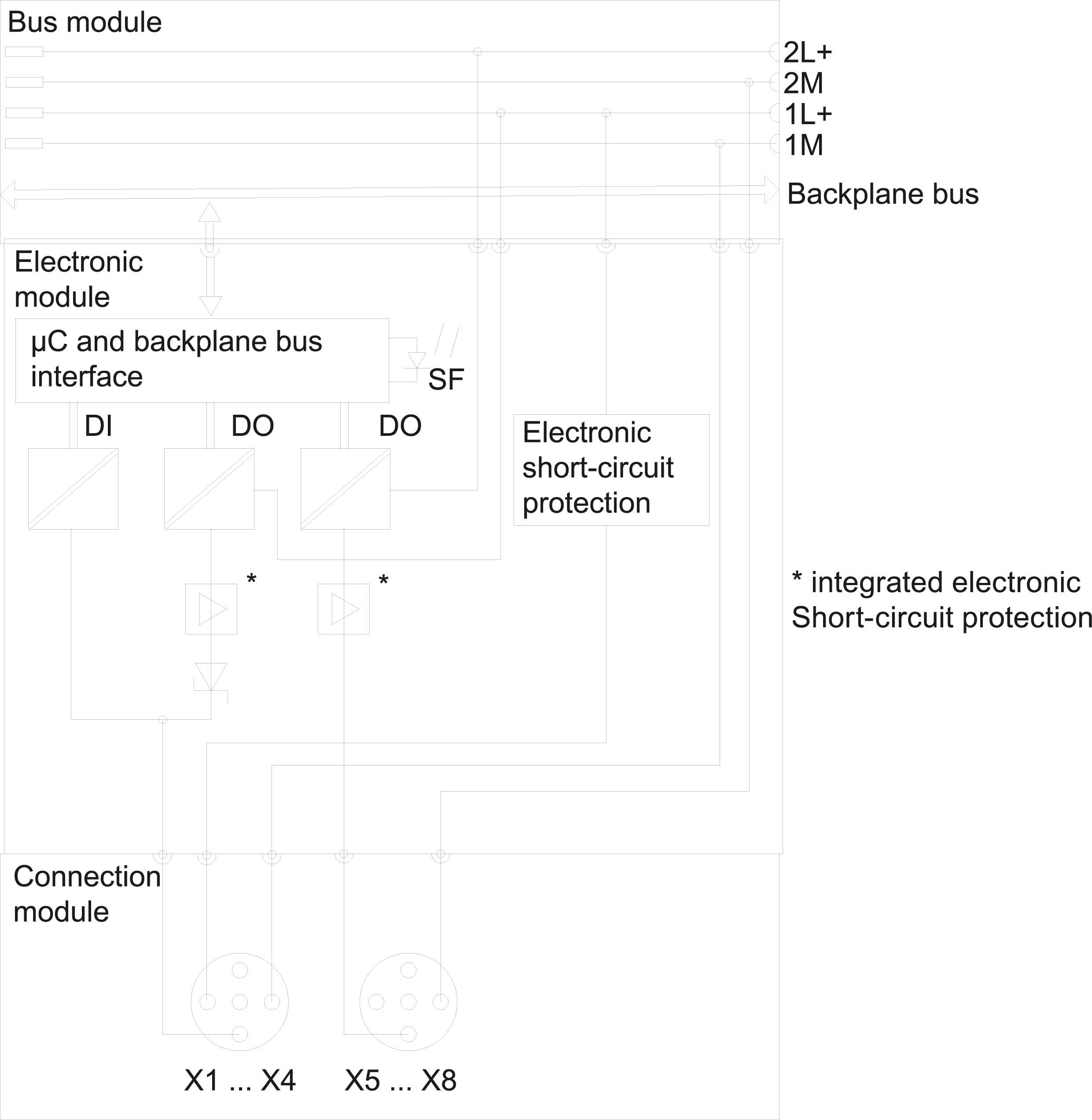 Bus module

2L+
2M
1L+
1M

Backplane bus

Electronic module

µC and backplane bus interface

SF

DI

DO

DO

Electronic short-circuit protection

*

*

* integrated electronic Short-circuit protection

Connection module

X1 ... X4

X5 ... X8